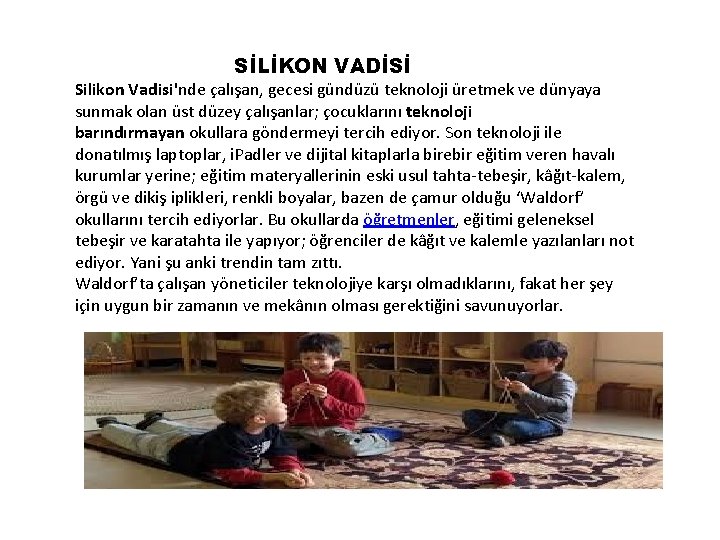 SİLİKON VADİSİ

Silikon Vadisi'nde çalışan, gecesi gündüzü teknoloji üretmek ve dünyaya sunmak olan üst düzey çalışanlar; çocuklarını teknoloji barındırmayan okullara göndermeyi tercih ediyor. Son teknoloji ile donatılmış laptoplar, iPadler ve dijital kitaplarla birebir eğitim veren havalı kurumlar yerine; eğitim materyallerinin eski usul tahta-tebeşir, kâğıt-kalem, örgü ve dikiş iplikleri, renkli boyalar, bazen de çamur olduğu 'Waldorf' okullarını tercih ediyorlar. Bu okullarda öğretmenler, eğitimi geleneksel tebeşir ve karatahta ile yapıyor; öğrenciler de kâğıt ve kalemle yazılanları not ediyor. Yani şu anki trendin tam zıttı.
Waldorf'ta çalışan yöneticiler teknolojiye karşı olmadıklarını, fakat her şey için uygun bir zamanın ve mekânın olması gerektiğini savunuyorlar.